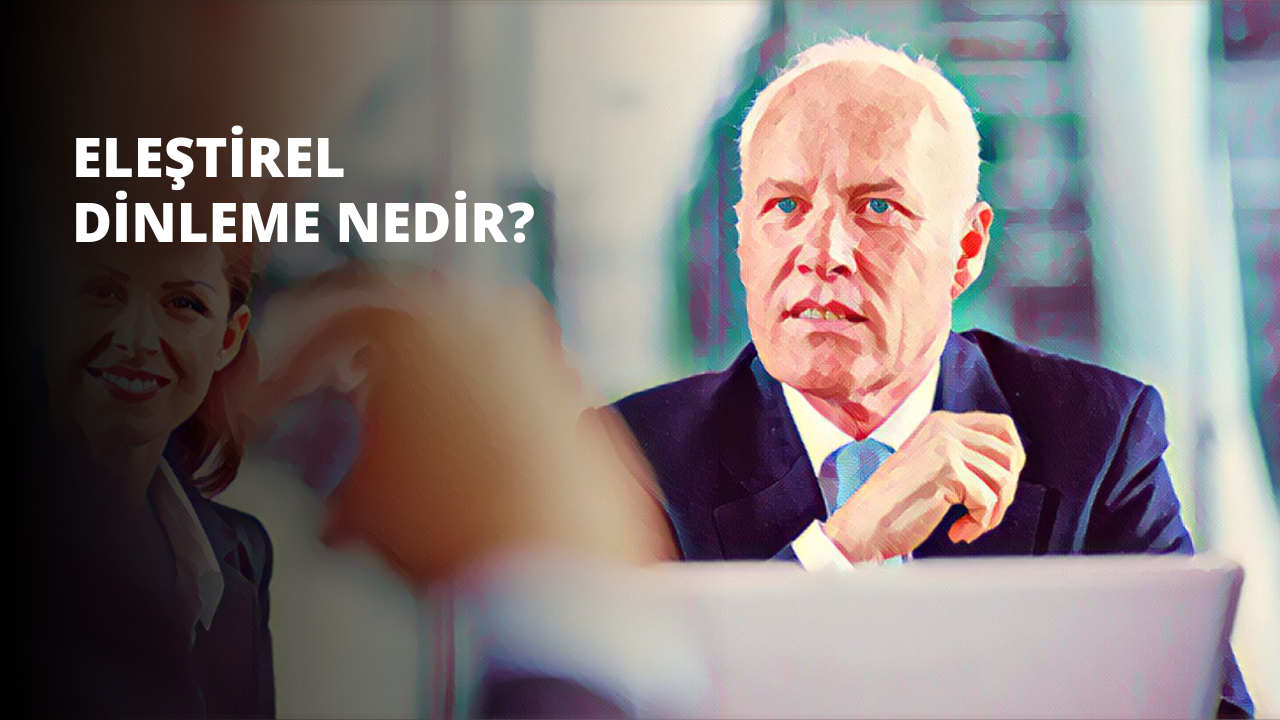 ELEŞTİREL
DİNLEME NEDİR?